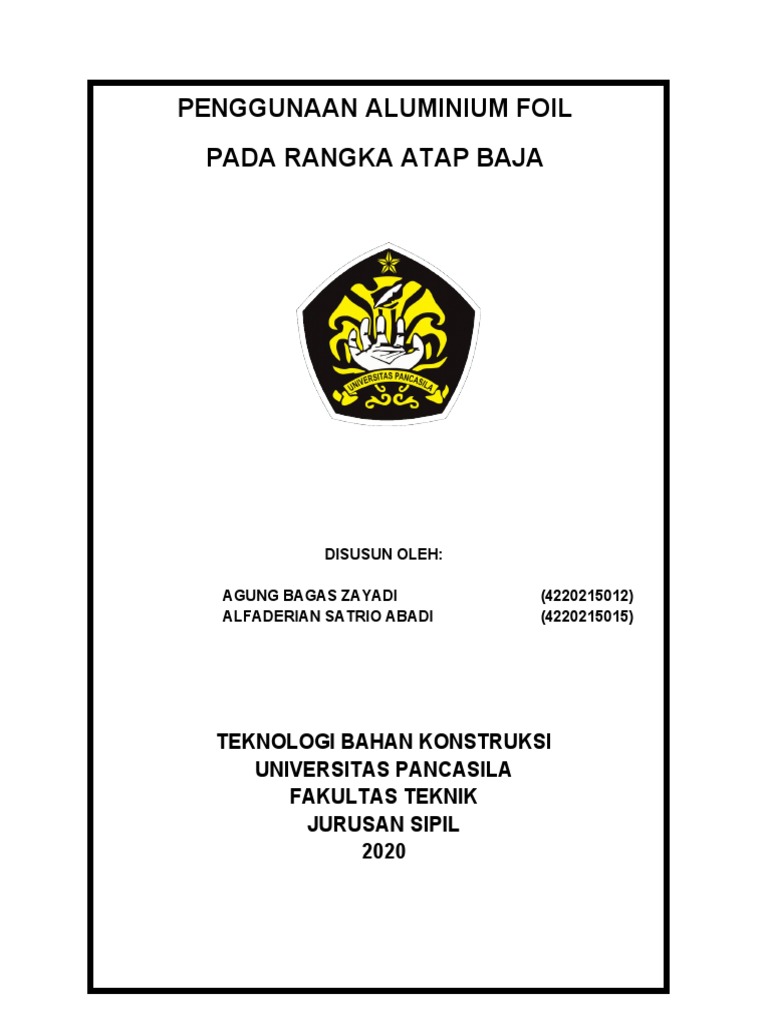 PENGGUNAAN ALUMINIUM FOIL

PADA RANGKA ATAP BAJA

UNIVERSITAS PANCASILA

DISUSUN OLEH:

AGUNG BAGAS ZAYADI (4220215012)
ALFADERIAN SATRIO ABADI (4220215015)

TEKNOLOGI BAHAN KONSTRUKSI
UNIVERSITAS PANCASILA
FAKULTAS TEKNIK
JURUSAN SIPIL
2020